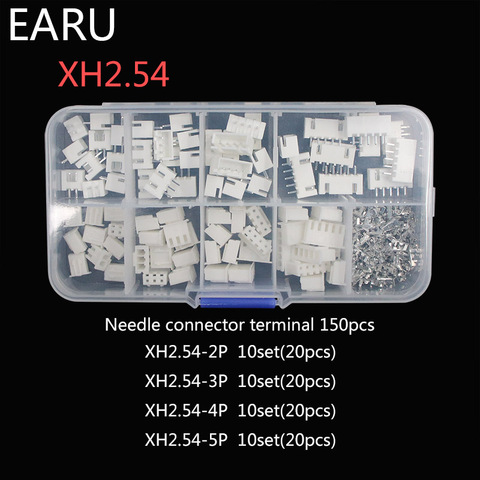 EARU

XH2.54

Needle connector terminal 150pcs

XH2.54-2P 10set(20pcs)

XH2.54-3P 10set(20pcs)

XH2.54-4P 10set(20pcs)

XH2.54-5P 10set(20pcs)